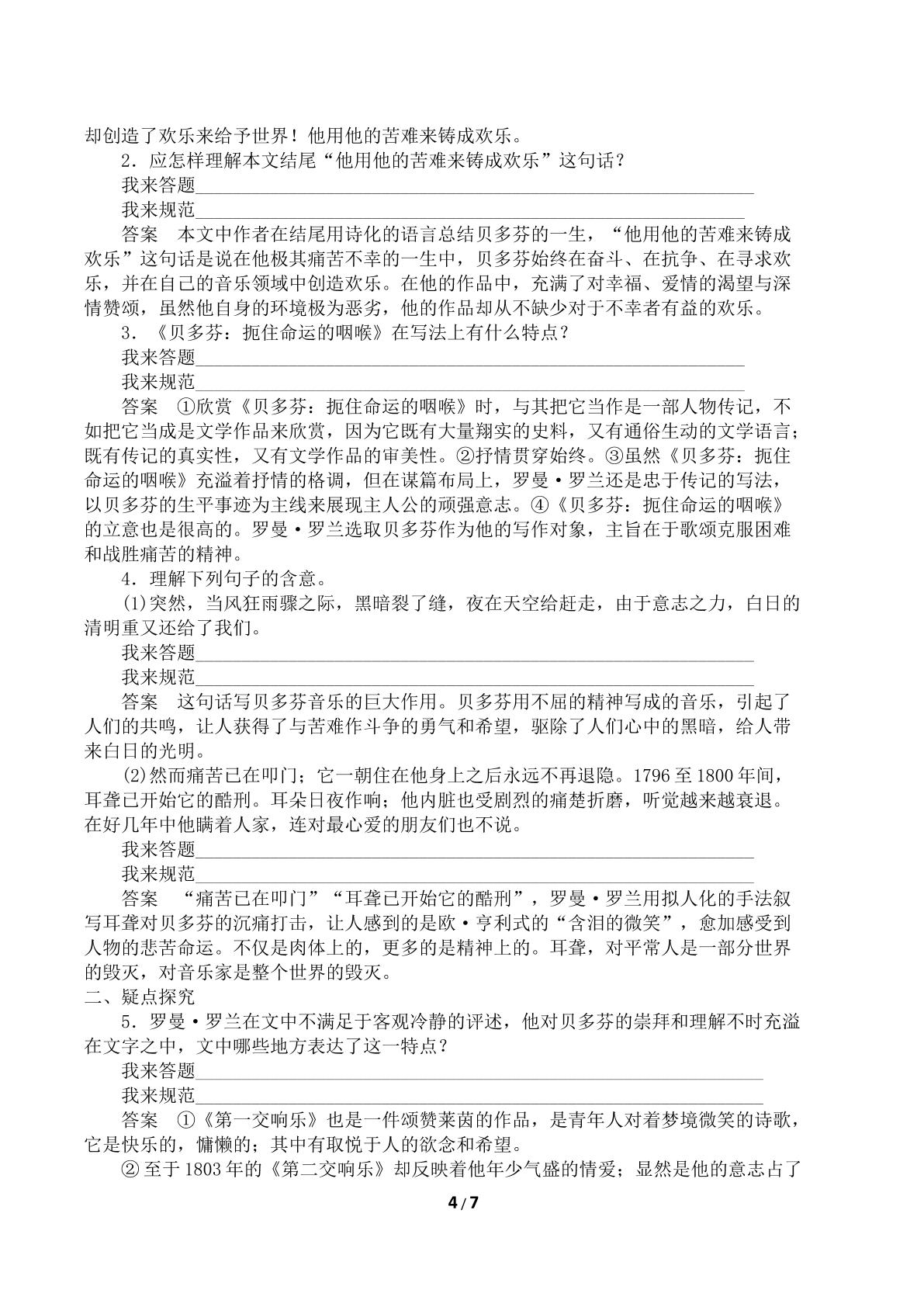 却创造了欢乐来给予世界！他用他的苦难来铸成欢乐。

2．应怎样理解本文结尾“他用他的苦难来铸成欢乐”这句话？

我来答题____

我来规范____

答案　本文中作者在结尾用诗化的语言总结贝多芬的一生，“他用他的苦难来铸成欢乐”这句话是说在他极其痛苦不幸的一生中，贝多芬始终在奋斗、在抗争、在寻求欢乐，并在自己的音乐领域中创造欢乐。在他的作品中，充满了对幸福、爱情的渴望与深情赞颂，虽然他自身的环境极为恶劣，他的作品却从不缺少对于不幸者有益的欢乐。

3．《贝多芬：扼住命运的咽喉》在写法上有什么特点？

我来答题____

我来规范____

答案　①欣赏《贝多芬：扼住命运的咽喉》时，与其把它当作是一部人物传记，不如把它当成是文学作品来欣赏，因为它既有大量翔实的史料，又有通俗生动的文学语言；既有传记的真实性，又有文学作品的审美性。②抒情贯穿始终。③虽然《贝多芬：扼住命运的咽喉》充溢着抒情的格调，但在谋篇布局上，罗曼·罗兰还是忠于传记的写法，以贝多芬的生平事迹为主线来展现主人公的顽强意志。④《贝多芬：扼住命运的咽喉》的立意也是很高的。罗曼·罗兰选取贝多芬作为他的写作对象，主旨在于歌颂克服困难和战胜痛苦的精神。

4．理解下列句子的含意。

(1)突然，当风狂雨骤之际，黑暗裂了缝，夜在天空给赶走，由于意志之力，白日的清明重又还给了我们。

我来答题____

我来规范____

答案　这句话写贝多芬音乐的巨大作用。贝多芬用不屈的精神写成的音乐，引起了人们的共鸣，让人获得了与苦难作斗争的勇气和希望，驱除了人们心中的黑暗，给人带来白日的光明。

(2)然而痛苦已在叩门；它一朝住在他身上之后永远不再退隐。1796至1800年间，耳聋已开始它的酷刑。耳朵日夜作响；他内脏也受剧烈的痛楚折磨，听觉越来越衰退。在好几年中他瞒着人家，连对最心爱的朋友们也不说。

我来答题____

我来规范____

答案　“痛苦已在叩门”“耳聋已开始它的酷刑”，罗曼·罗兰用拟人化的手法叙写耳聋对贝多芬的沉痛打击，让人感到的是欧·亨利式的“含泪的微笑”，愈加感受到人物的悲苦命运。不仅是肉体上的，更多的是精神上的。耳聋，对平常人是一部分世界的毁灭，对音乐家是整个世界的毁灭。

二、疑点探究

5．罗曼·罗兰在文中不满足于客观冷静的评述，他对贝多芬的崇拜和理解不时充溢在文字之中，文中哪些地方表达了这一特点？

我来答题____

我来规范____

答案　①《第一交响乐》也是一件颂赞莱茵的作品，是青年人对着梦境微笑的诗歌，它是快乐的，慵懒的；其中有取悦于人的欲念和希望。

②至于1803年的《第二交响乐》却反映着他年少气盛的情爱；显然是他的意志占了

4/7